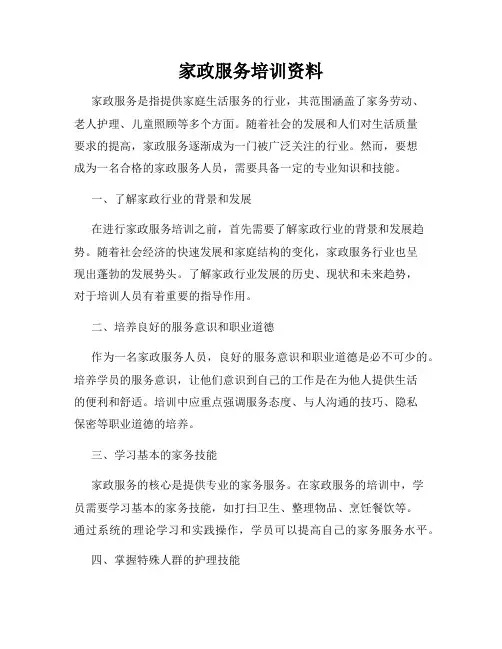 家政服务培训资料

家政服务是指提供家庭生活服务的行业，其范围涵盖了家务劳动、老人护理、儿童照顾等多个方面。随着社会的发展和人们对生活质量要求的提高，家政服务逐渐成为一门被广泛关注的行业。然而，要想成为一名合格的家政服务人员，需要具备一定的专业知识和技能。

一、了解家政行业的背景和发展

在进行家政服务培训之前，首先需要了解家政行业的背景和发展趋势。随着社会经济的快速发展和家庭结构的变化，家政服务行业也呈现出蓬勃的发展势头。了解家政行业发展的历史、现状和未来趋势，对于培训人员有着重要的指导作用。

二、培养良好的服务意识和职业道德

作为一名家政服务人员，良好的服务意识和职业道德是必不可少的。培养学员的服务意识，让他们意识到自己的工作是在为他人提供生活的便利和舒适。培训中应重点强调服务态度、与人沟通的技巧、隐私保密等职业道德的培养。

三、学习基本的家务技能

家政服务的核心是提供专业的家务服务。在家政服务的培训中，学员需要学习基本的家务技能，如打扫卫生、整理物品、烹饪餐饮等。通过系统的理论学习和实践操作，学员可以提高自己的家务服务水平。

四、掌握特殊人群的护理技能